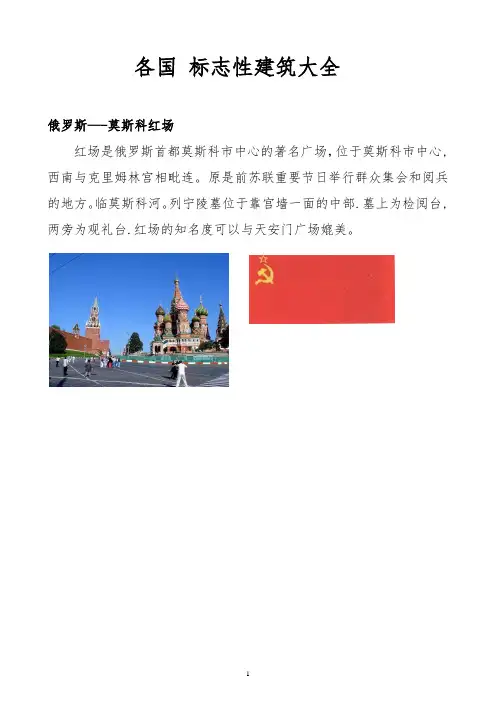 各国 标志性建筑大全

俄罗斯——莫斯科红场

红场是俄罗斯首都莫斯科市中心的著名广场，位于莫斯科市中心，西南与克里姆林宫相毗连。原是前苏联重要节日举行群众集会和阅兵的地方。临莫斯科河。列宁陵墓位于靠宫墙一面的中部．墓上为检阅台，两旁为观礼台．红场的知名度可以与天安门广场媲美。

1